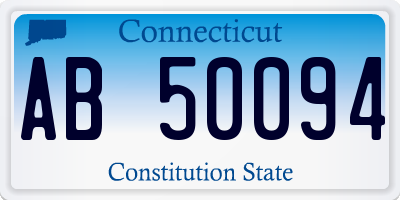 Connecticut

AB 50094

Constitution State